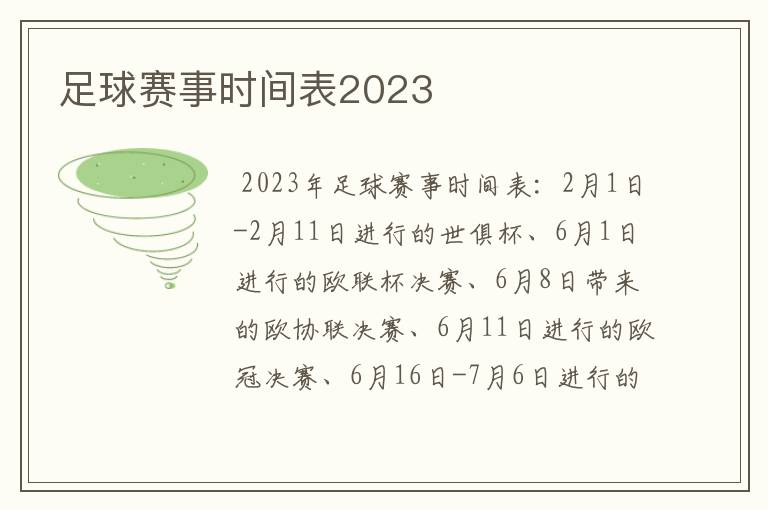 足球赛事时间表2023

2023年足球赛事时间表：2月1日-2月11日进行的世俱杯、6月1日进行的欧联杯决赛、6月8日带来的欧协联决赛、6月11日进行的欧冠决赛、6月16日-7月6日进行的